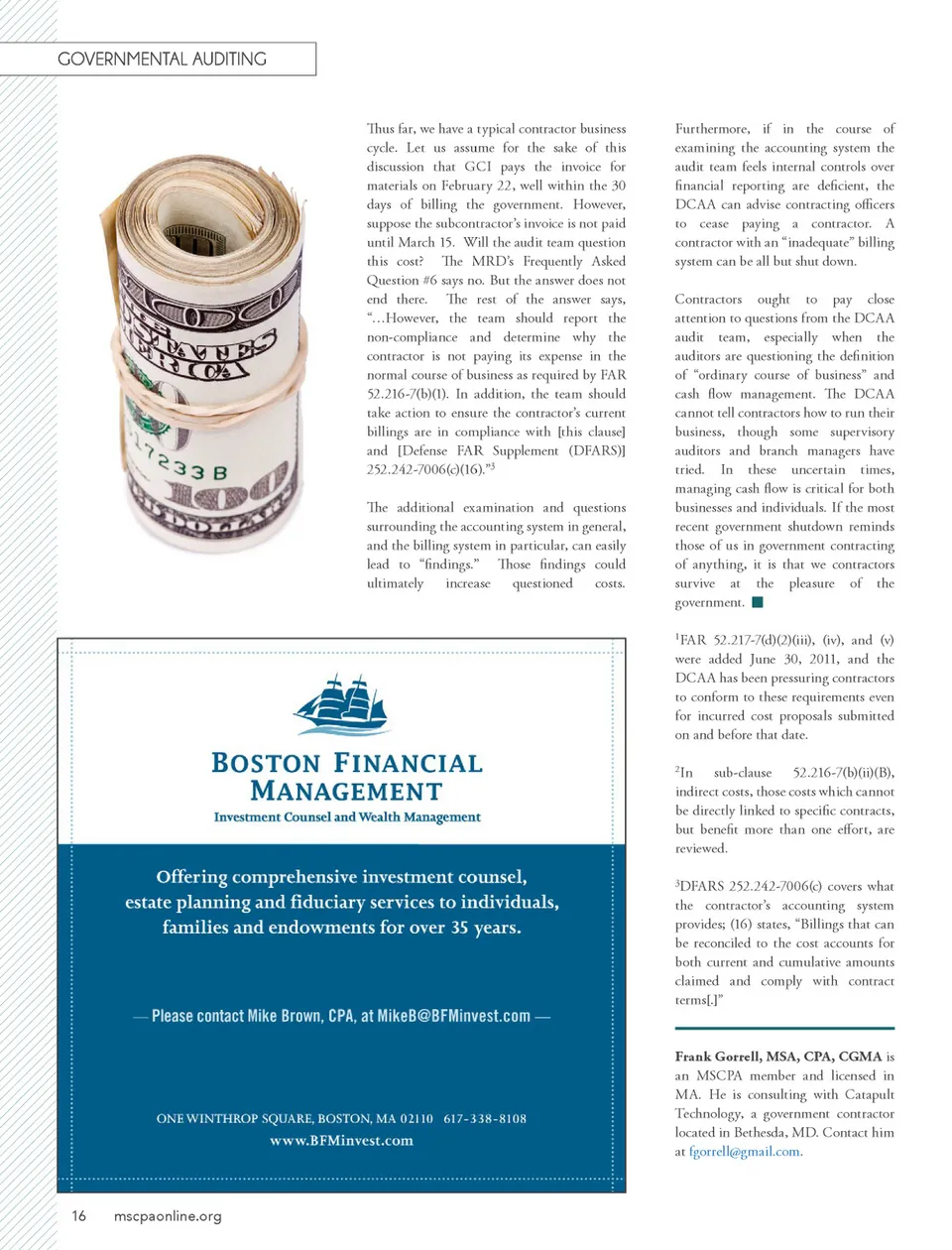 GOVERNMENTAL AUDITING

Thus far, we have a typical contractor business cycle. Let us assume for the sake of this discussion that GCI pays the invoice for materials on February 22, well within the 30 days of billing the government. However, suppose the subcontractor's invoice is not paid until March 15. Will the audit team question this cost? The MRD's Frequently Asked Question #6 says no. But the answer does not end there. The rest of the answer says, "...However, the team should report the non-compliance and determine why the contractor is not paying its expense in the normal course of business as required by FAR 52.216-7(b)(1). In addition, the team should take action to ensure the contractor's current billings are in compliance with [this clause] and [Defense FAR Supplement (DFARS)] 252.242-7006(c)(16)."$^3$

The additional examination and questions surrounding the accounting system in general, and the billing system in particular, can easily lead to "findings." Those findings could ultimately increase questioned costs.

Furthermore, if in the course of examining the accounting system the audit team feels internal controls over financial reporting are deficient, the DCAA can advise contracting officers to cease paying a contractor. A contractor with an "inadequate" billing system can be all but shut down.

Contractors ought to pay close attention to questions from the DCAA audit team, especially when the auditors are questioning the definition of "ordinary course of business" and cash flow management. The DCAA cannot tell contractors how to run their business, though some supervisory auditors and branch managers have tried. In these uncertain times, managing cash flow is critical for both businesses and individuals. If the most recent government shutdown reminds those of us in government contracting of anything, it is that we contractors survive at the pleasure of the government.

$^1$FAR 52.217-7(d)(2)(iii), (iv), and (v) were added June 30, 2011, and the DCAA has been pressuring contractors to conform to these requirements even for incurred cost proposals submitted on and before that date.

$^2$In sub-clause 52.216-7(b)(ii)(B), indirect costs, those costs which cannot be directly linked to specific contracts, but benefit more than one effort, are reviewed.

$^3$DFARS 252.242-7006(c) covers what the contractor's accounting system provides; (16) states, "Billings that can be reconciled to the cost accounts for both current and cumulative amounts claimed and comply with contract terms[.]"

Frank Gorrell, MSA, CPA, CGMA is an MSCPA member and licensed in MA. He is consulting with Catapult Technology, a government contractor located in Bethesda, MD. Contact him at fgorrell@gmail.com.

BOSTON FINANCIAL MANAGEMENT
Investment Counsel and Wealth Management

Offering comprehensive investment counsel, estate planning and fiduciary services to individuals, families and endowments for over 35 years.

— Please contact Mike Brown, CPA, at MikeB@BFMinvest.com —

ONE WINTHROP SQUARE, BOSTON, MA 02110 617-338-8108
www.BFMinvest.com

16 mscpaonline.org